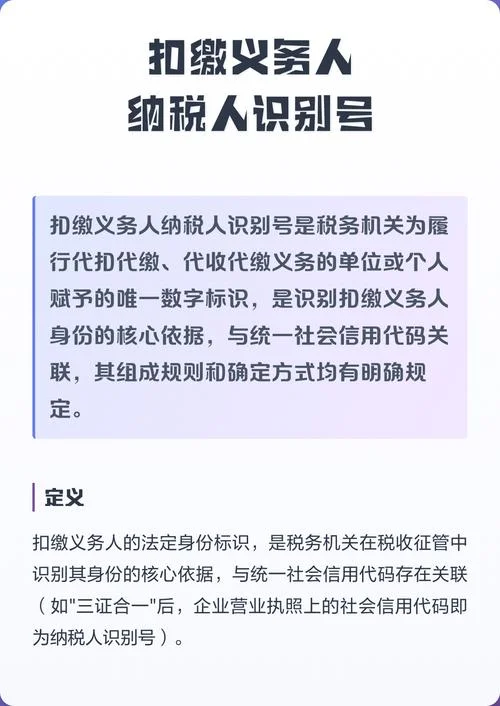 扣缴义务人
纳税人识别号

扣缴义务人纳税人识别号是税务机关为履行代扣代缴、代收代缴义务的单位或个人赋予的唯一数字标识，是识别扣缴义务人身份的核心依据，与统一社会信用代码关联，其组成规则和确定方式均有明确规定。

定义

扣缴义务人的法定身份标识，是税务机关在税收征管中识别其身份的核心依据，与统一社会信用代码存在关联（如"三证合一"后，企业营业执照上的社会信用代码即为纳税人识别号）。